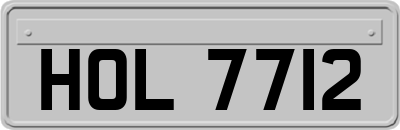 HOL 7712